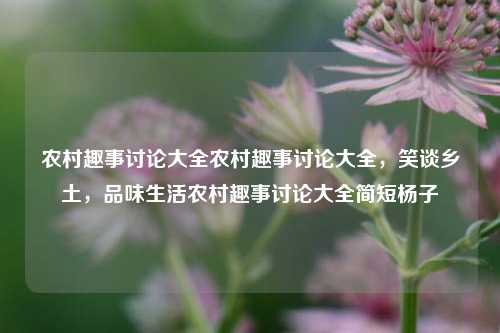 农村趣事讨论大全农村趣事讨论大全，笑谈乡土，品味生活农村趣事讨论大全简短杨子